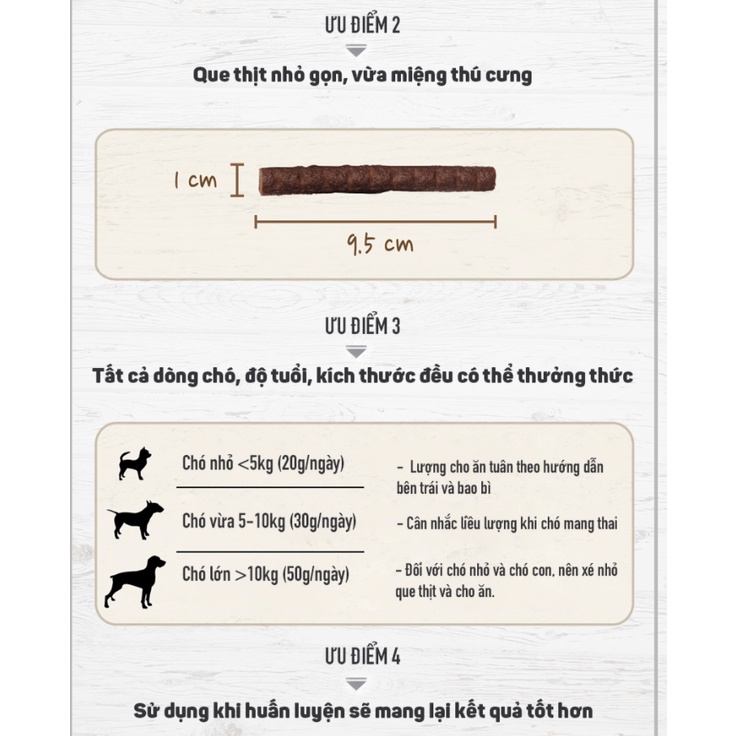 ƯU ĐIỂM 2

Que thịt nhỏ gọn, vừa miệng thú cưng

1 cm

9.5 cm

ƯU ĐIỂM 3

Tất cả dòng chó, độ tuổi, kích thước đều có thể thưởng thức

Chó nhỏ <5kg (20g/ngày)

Chó vừa 5-10kg (30g/ngày)

Chó lớn >10kg (50g/ngày)

- Lượng cho ăn tuân theo hướng dẫn bên trái và bao bì

- Cân nhắc liều lượng khi chó mang thai

- Đối với chó nhỏ và chó con, nên xé nhỏ que thịt và cho ăn.

ƯU ĐIỂM 4

Sử dụng khi huấn luyện sẽ mang lại kết quả tốt hơn